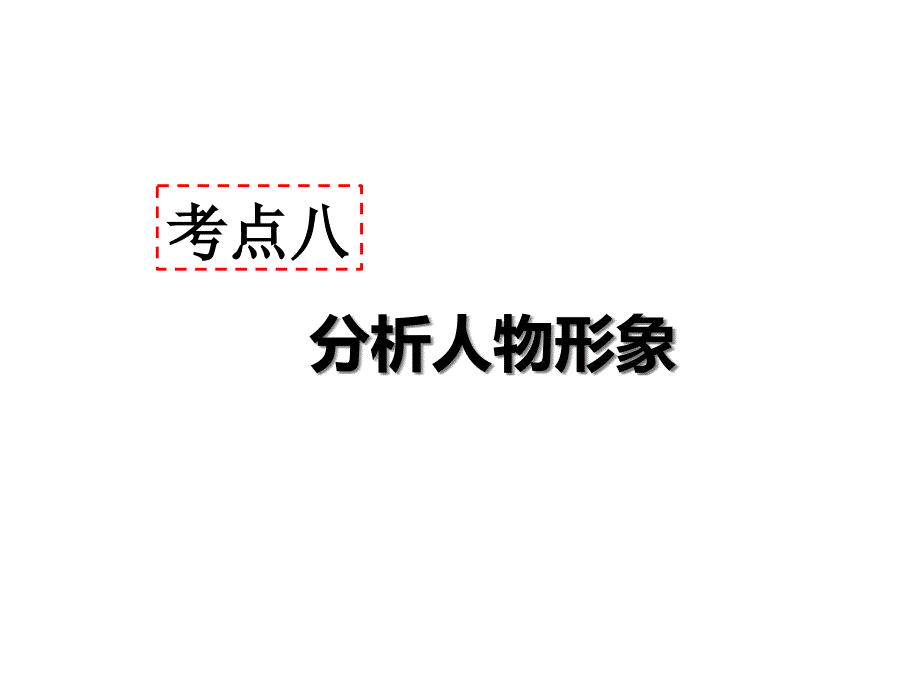 考点八

分析人物形象